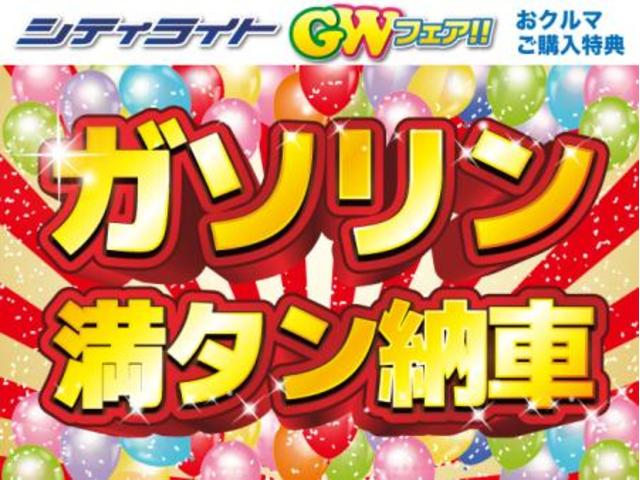 シティライト GWフェア!! おクルマ ご購入特典

ガソリン 満タン納車